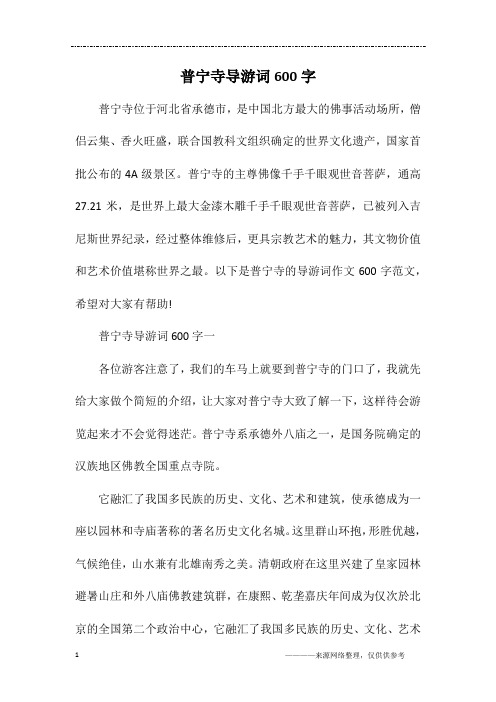 普宁寺导游词600字

普宁寺位于河北省承德市，是中国北方最大的佛事活动场所，僧侣云集、香火旺盛，联合国教科文组织确定的世界文化遗产，国家首批公布的4A级景区。普宁寺的主尊佛像千手千眼观世音菩萨，通高27.21米，是世界上最大金漆木雕千手千眼观世音菩萨，已被列入吉尼斯世界纪录，经过整体维修后，更具宗教艺术的魅力，其文物价值和艺术价值堪称世界之最。以下是普宁寺的导游词作文600字范文，希望对大家有帮助!

普宁寺导游词600字一

各位游客注意了，我们的车马上就要到普宁寺的门口了，我就先给大家做个简短的介绍，让大家对普宁寺大致了解一下，这样待会游览起来才不会觉得迷茫。普宁寺系承德外八庙之一，是国务院确定的汉族地区佛教全国重点寺院。

它融汇了我国多民族的历史、文化、艺术和建筑，使承德成为一座以园林和寺庙著称的著名历史文化名城。这里群山环抱，形胜优越，气候绝佳，山水兼有北雄南秀之美。清朝政府在这里兴建了皇家园林避暑山庄和外八庙佛教建筑群，在康熙、乾垄嘉庆年间成为仅次於北京的全国第二个政治中心，它融汇了我国多民族的历史、文化、艺术

1

————来源网络整理，仅供供参考